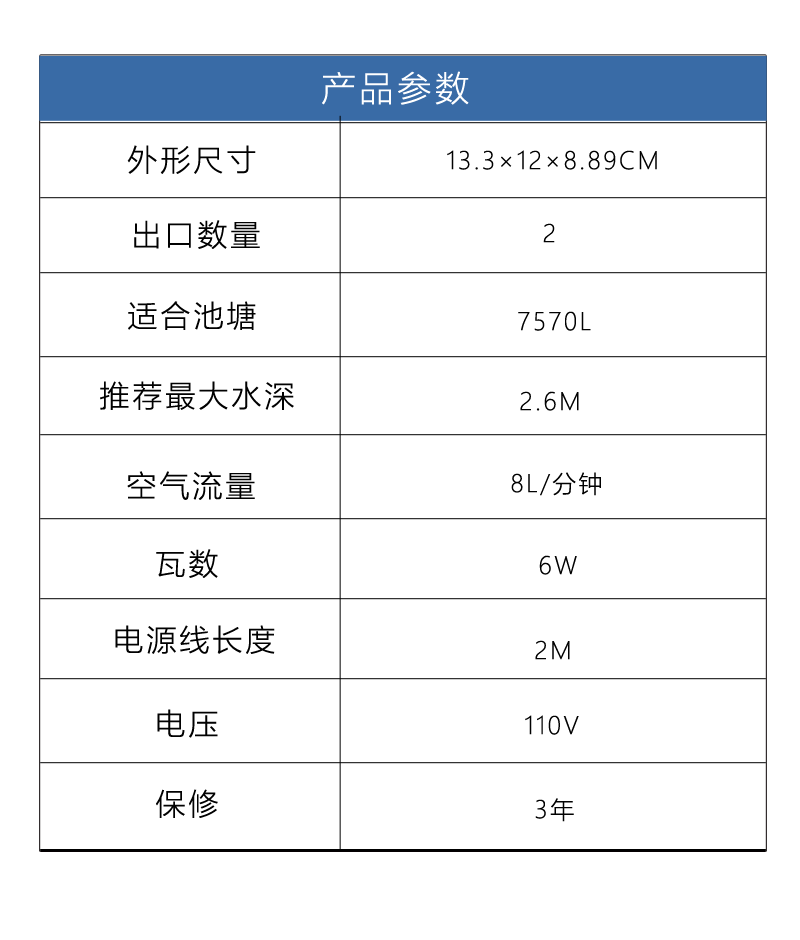 | 产品参数 | |
|---|---|
| 外形尺寸 | 13.3×12×8.89CM |
| 出口数量 | 2 |
| 适合池塘 | 7570L |
| 推荐最大水深 | 2.6M |
| 空气流量 | 8L/分钟 |
| 瓦数 | 6W |
| 电源线长度 | 2M |
| 电压 | 110V |
| 保修 | 3年 |